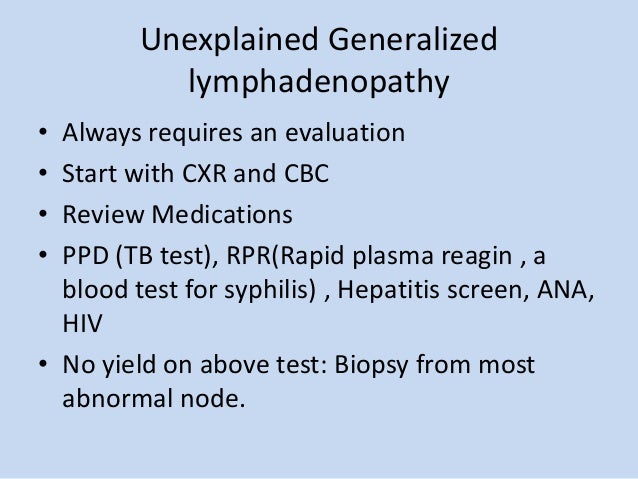 Unexplained Generalized lymphadenopathy

• Always requires an evaluation
• Start with CXR and CBC
• Review Medications
• PPD (TB test), RPR(Rapid plasma reagin , a blood test for syphilis) , Hepatitis screen, ANA, HIV
• No yield on above test: Biopsy from most abnormal node.